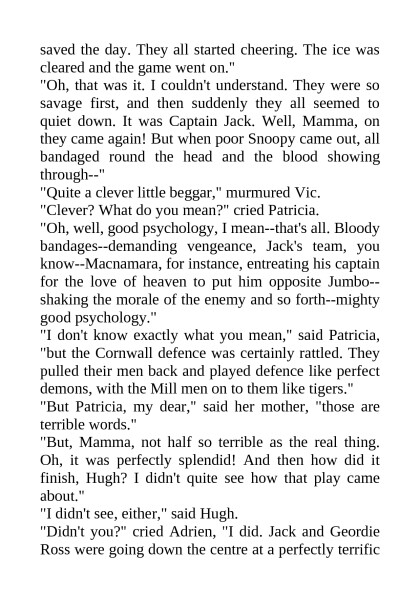 saved the day. They all started cheering. The ice was cleared and the game went on."
"Oh, that was it. I couldn't understand. They were so savage first, and then suddenly they all seemed to quiet down. It was Captain Jack. Well, Mamma, on they came again! But when poor Snoopy came out, all bandaged round the head and the blood showing through--"
"Quite a clever little beggar," murmured Vic.
"Clever? What do you mean?" cried Patricia.
"Oh, well, good psychology, I mean--that's all. Bloody bandages--demanding vengeance, Jack's team, you know--Macnamara, for instance, entreating his captain for the love of heaven to put him opposite Jumbo--shaking the morale of the enemy and so forth--mighty good psychology."
"I don't know exactly what you mean," said Patricia, "but the Cornwall defence was certainly rattled. They pulled their men back and played defence like perfect demons, with the Mill men on to them like tigers."
"But Patricia, my dear," said her mother, "those are terrible words."
"But, Mamma, not half so terrible as the real thing. Oh, it was perfectly splendid! And then how did it finish, Hugh? I didn't quite see how that play came about."
"I didn't see, either," said Hugh.
"Didn't you?" cried Adrien, "I did. Jack and Geordie Ross were going down the centre at a perfectly terrific